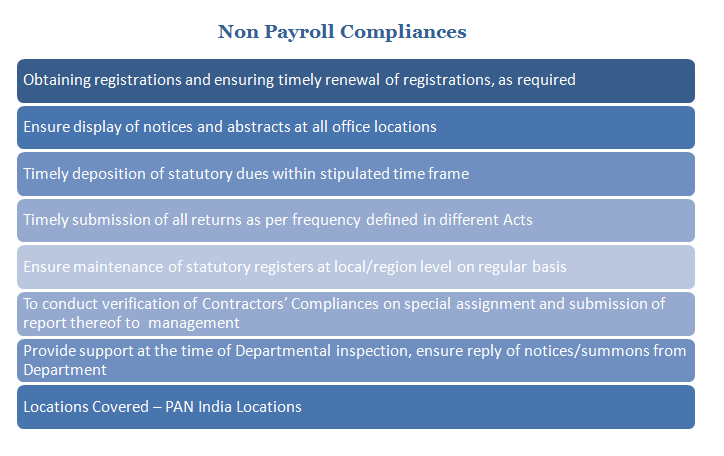 Non Payroll Compliances

Obtaining registrations and ensuring timely renewal of registrations, as required

Ensure display of notices and abstracts at all office locations

Timely deposition of statutory dues within stipulated time frame

Timely submission of all returns as per frequency defined in different Acts

Ensure maintenance of statutory registers at local/region level on regular basis

To conduct verification of Contractors' Compliances on special assignment and submission of report thereof to management

Provide support at the time of Departmental inspection, ensure reply of notices/summons from Department

Locations Covered – PAN India Locations